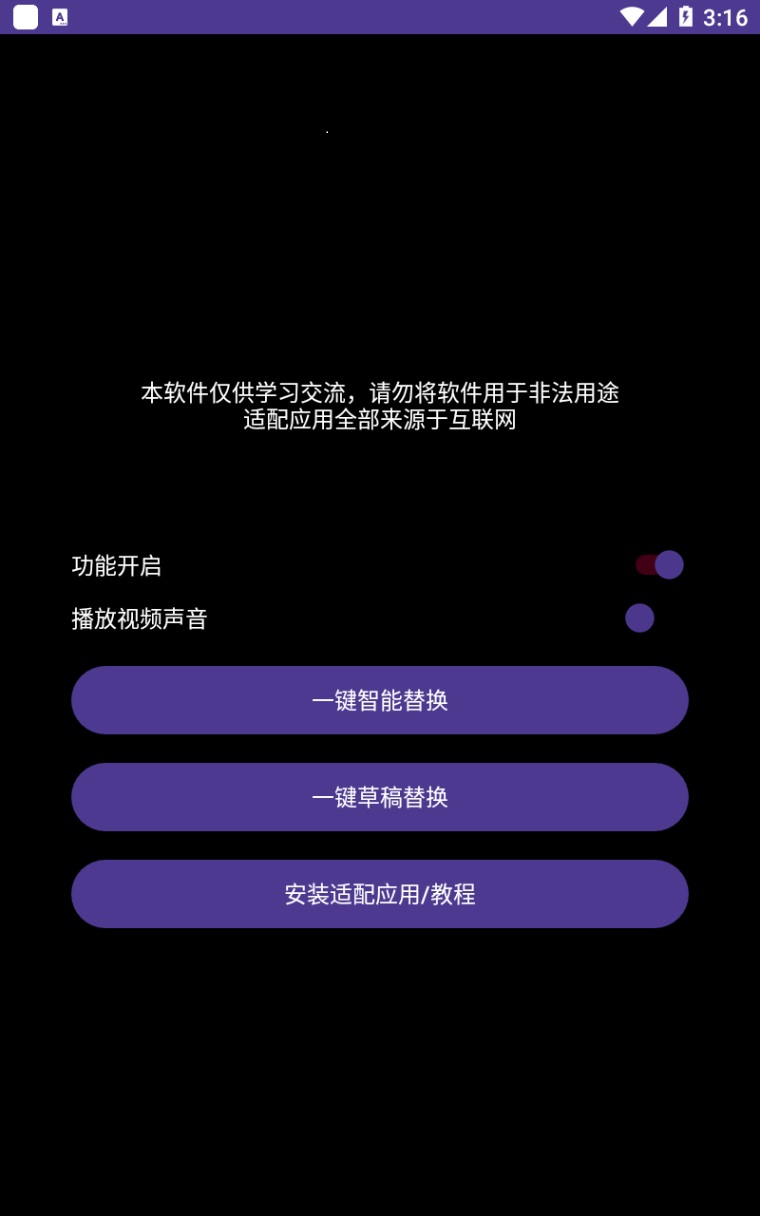 3:16

本软件仅供学习交流，请勿将软件用于非法用途
适配应用全部来源于互联网

功能开启

播放视频声音

一键智能替换

一键草稿替换

安装适配应用/教程